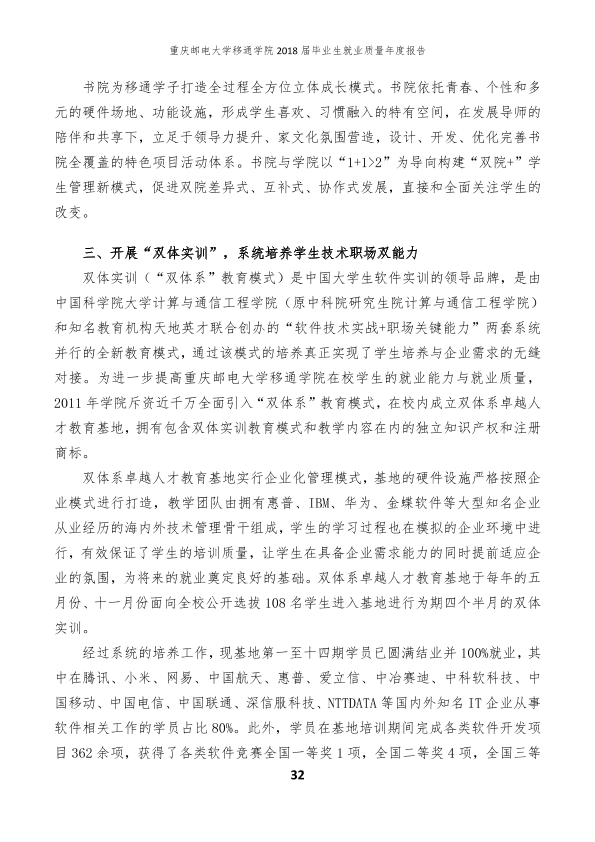 重庆邮电大学移通学院2018届毕业生就业质量年度报告

书院为移通学子打造全过程全方位立体成长模式。书院依托青春、个性和多元的硬件场地、功能设施，形成学生喜欢、习惯融入的特有空间，在发展导师的陪伴和共享下，立足于领导力提升、家文化氛围营造，设计、开发、优化完善书院全覆盖的特色项目活动体系。书院与学院以“1+1>2”为导向构建“双院+”学生管理新模式，促进双院差异式、互补式、协作式发展，直接和全面关注学生的改变。

三、开展“双体实训”，系统培养学生技术职场双能力

双体实训（“双体系”教育模式）是中国大学生软件实训的领导品牌，是由中国科学院大学计算与通信工程学院（原中科院研究生院计算与通信工程学院）和知名教育机构天地英才联合创办的“软件技术实战+职场关键能力”两套系统并行的全新教育模式，通过该模式的培养真正实现了学生培养与企业需求的无缝对接。为进一步提高重庆邮电大学移通学院在校学生的就业能力与就业质量，2011年学院斥资近千万全面引入“双体系”教育模式，在校内成立双体系卓越人才教育基地，拥有包含双体实训教育模式和教学内容在内的独立知识产权和注册商标。

双体系卓越人才教育基地实行企业化管理模式，基地的硬件设施严格按照企业模式进行打造，教学团队由拥有惠普、IBM、华为、金蝶软件等大型知名企业从业经历的海内外技术管理骨干组成，学生的学习过程也在模拟的企业环境中进行，有效保证了学生的培训质量，让学生在具备企业需求能力的同时提前适应企业的氛围，为将来的就业奠定良好的基础。双体系卓越人才教育基地于每年的五月份、十一月份面向全校公开选拔108名学生进入基地进行为期四个半月的双体实训。

经过系统的培养工作，现基地第一至十四期学员已圆满结业并100%就业，其中在腾讯、小米、网易、中国航天、惠普、爱立信、中冶赛迪、中科软科技、中国移动、中国电信、中国联通、深信服科技、NTTDATA等国内外知名IT企业从事软件相关工作的学员占比80%。此外，学员在基地培训期间完成各类软件开发项目362余项，获得了各类软件竞赛全国一等奖1项，全国二等奖4项，全国三等

32